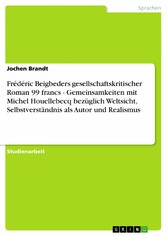 Sprachen

Jochen Brandt

Frédéric Beigbeders gesellschaftskritischer Roman 99 francs - Gemeinsamkeiten mit Michel Houellebecq bezüglich Weltsicht, Selbstverständnis als Autor und Realismus

Studienarbeit

GRIN